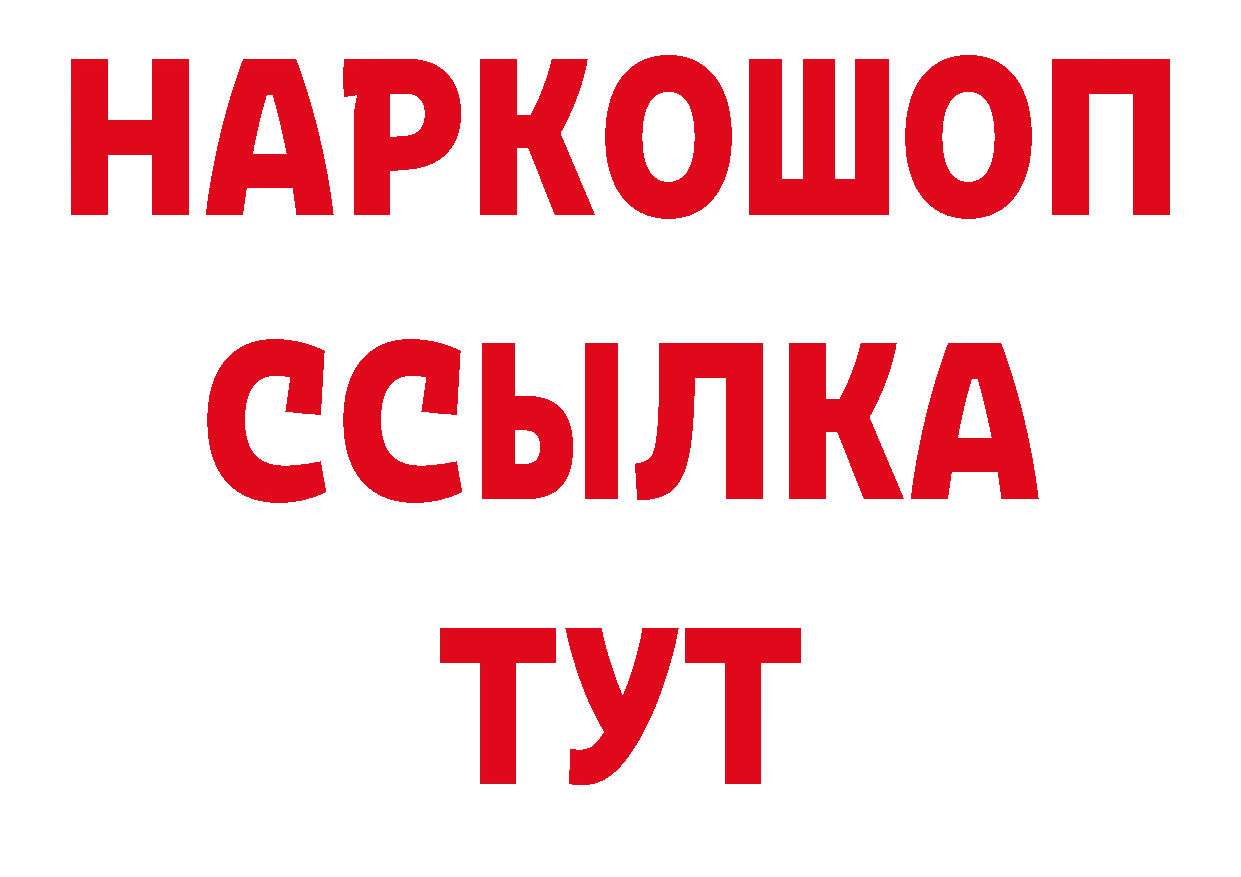 НАРКОШОП
ССЫЛКА
ТУТ